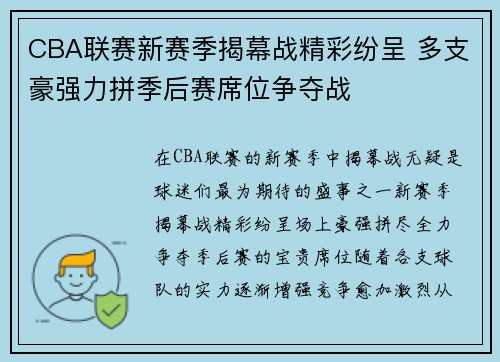 CBA联赛新赛季揭幕战精彩纷呈 多支豪强力拼季后赛席位争夺战

在CBA联赛的新赛季中揭幕战无疑是球迷们最为期待的盛事之一新赛季揭幕战精彩纷呈场上豪强拼尽全力争夺季后赛的宝贵席位随着各支球队的实力逐渐增强竞争愈加激烈从